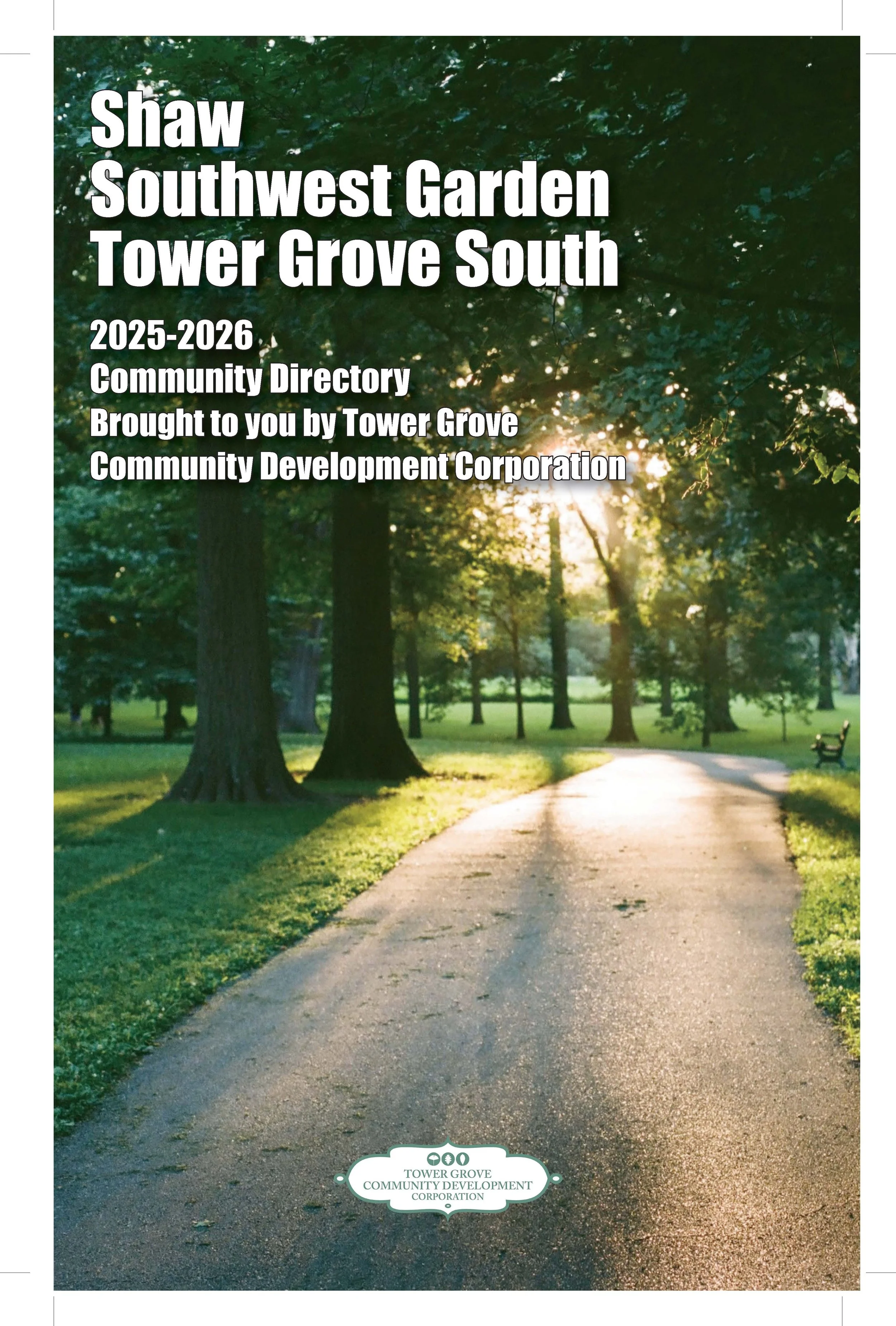 Shaw
Southwest Garden
Tower Grove South

2025-2026
Community Directory
Brought to you by Tower Grove
Community Development Corporation

TOWER GROVE
COMMUNITY DEVELOPMENT
CORPORATION